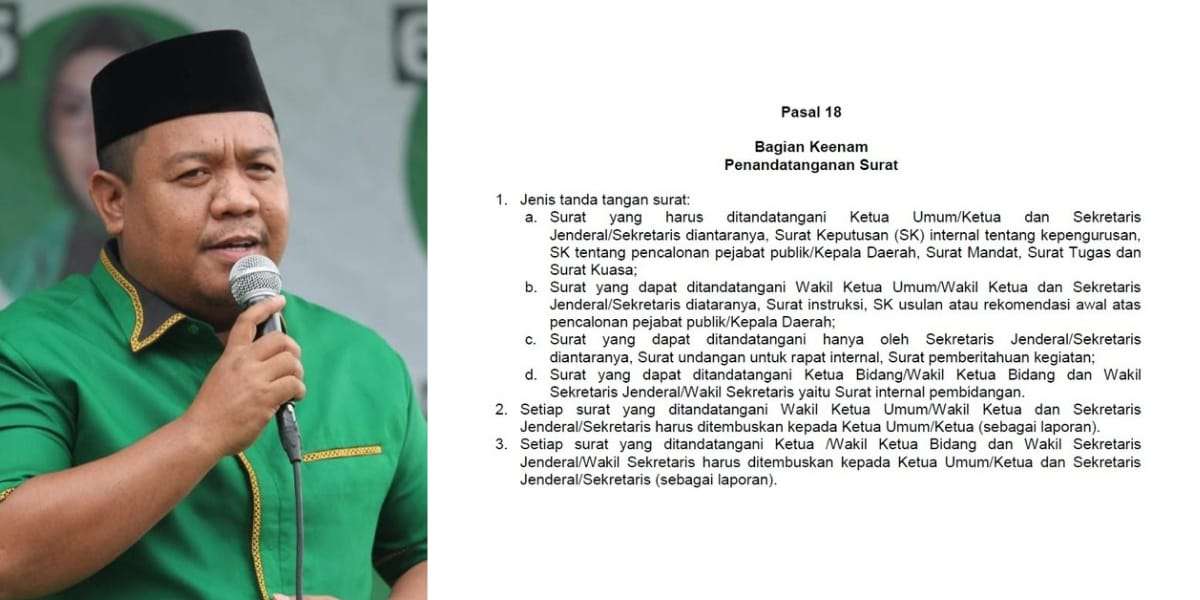 Pasal 18

Bagian Keenam
Penandatanganan Surat

1. Jenis tanda tangan surat:
a. Surat yang harus ditandatangani Ketua Umum/Ketua dan Sekretaris Jenderal/Sekretaris diantaranya, Surat Keputusan (SK) internal tentang kepengurusan, SK tentang pencalonan pejabat publik/Kepala Daerah, Surat Mandat, Surat Tugas dan Surat Kuasa;
b. Surat yang dapat ditandatangani Wakil Ketua Umum/Wakil Ketua dan Sekretaris Jenderal/Sekretaris diataranya, Surat instruksi, SK usulan atau rekomendasi awal atas pencalonan pejabat publik/Kepala Daerah;
c. Surat yang dapat ditandatangani hanya oleh Sekretaris Jenderal/Sekretaris diantaranya, Surat undangan untuk rapat internal, Surat pemberitahuan kegiatan;
d. Surat yang dapat ditandatangani Ketua Bidang/Wakil Ketua Bidang dan Wakil Sekretaris Jenderal/Wakil Sekretaris yaitu Surat internal pembidangan.
2. Setiap surat yang ditandatangani Wakil Ketua Umum/Wakil Ketua dan Sekretaris Jenderal/Sekretaris harus ditembuskan kepada Ketua Umum/Ketua (sebagai laporan).
3. Setiap surat yang ditandatangani Ketua /Wakil Ketua Bidang dan Wakil Sekretaris Jenderal/Wakil Sekretaris harus ditembuskan kepada Ketua Umum/Ketua dan Sekretaris Jenderal/Sekretaris (sebagai laporan).